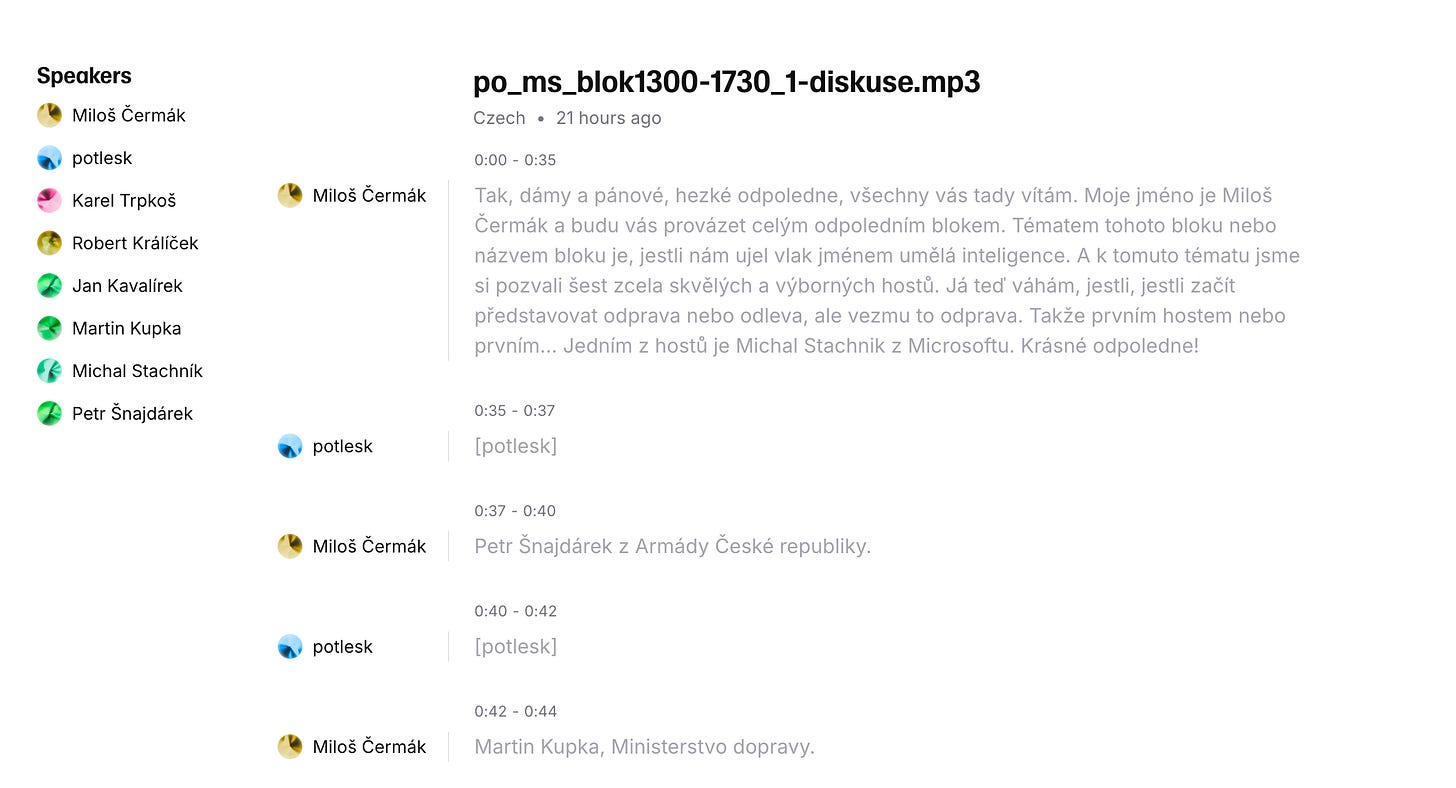 Speakers

Miloš Čermák

potlesk

Karel Trpkoš

Robert Králíček

Jan Kavalírek

Martin Kupka

Michal Stachník

Petr Šnajdárek

po_ms_blok1300-1730_1-diskuse.mp3

Czech • 21 hours ago

0:00 - 0:35

Miloš Čermák

Tak, dámy a pánové, hezké odpoledne, všechny vás tady vítám. Moje jméno je Miloš Čermák a budu vás provázet celým odpoledním blokem. Tématem tohoto bloku nebo názvem bloku je, jestli nám ujel vlak jménem umělá inteligence. A k tomuto tématu jsme si pozvali šest zcela skvělých a výborných hostů. Já teď váhám, jestli, jestli začít představovat odprava nebo odleva, ale vezmu to odprava. Takže prvním hostem nebo prvním... Jedním z hostů je Michal Stachnik z Microsoftu. Krásné odpoledne!

0:35 - 0:37

potlesk

[potlesk]

0:37 - 0:40

Miloš Čermák

Petr Šnajdárek z Armády České republiky.

0:40 - 0:42

potlesk

[potlesk]

0:42 - 0:44

Miloš Čermák

Martin Kupka, Ministerstvo dopravy.